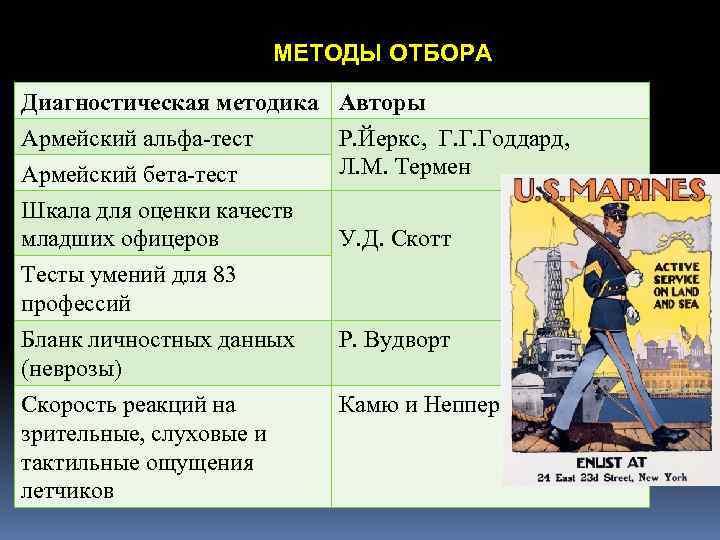 МЕТОДЫ ОТБОРА

| Диагностическая методика | Авторы |
|---|---|
| Армейский альфа-тест | Р.Йеркс, Г.Г.Годдард, Л.М. Термен |
| Армейский бета-тест | |
| Шкала для оценки качеств младших офицеров | У.Д. Скотт |
| Тесты умений для 83 профессий | |
| Бланк личностных данных (неврозы) | Р. Вудворт |
| Скорость реакций на зрительные, слуховые и тактильные ощущения летчиков | Камю и Неппер |

U.S. MARINES

ACTIVE SERVICE ON LAND AND SEA

ENLIST AT
24 East 23d Street, New York